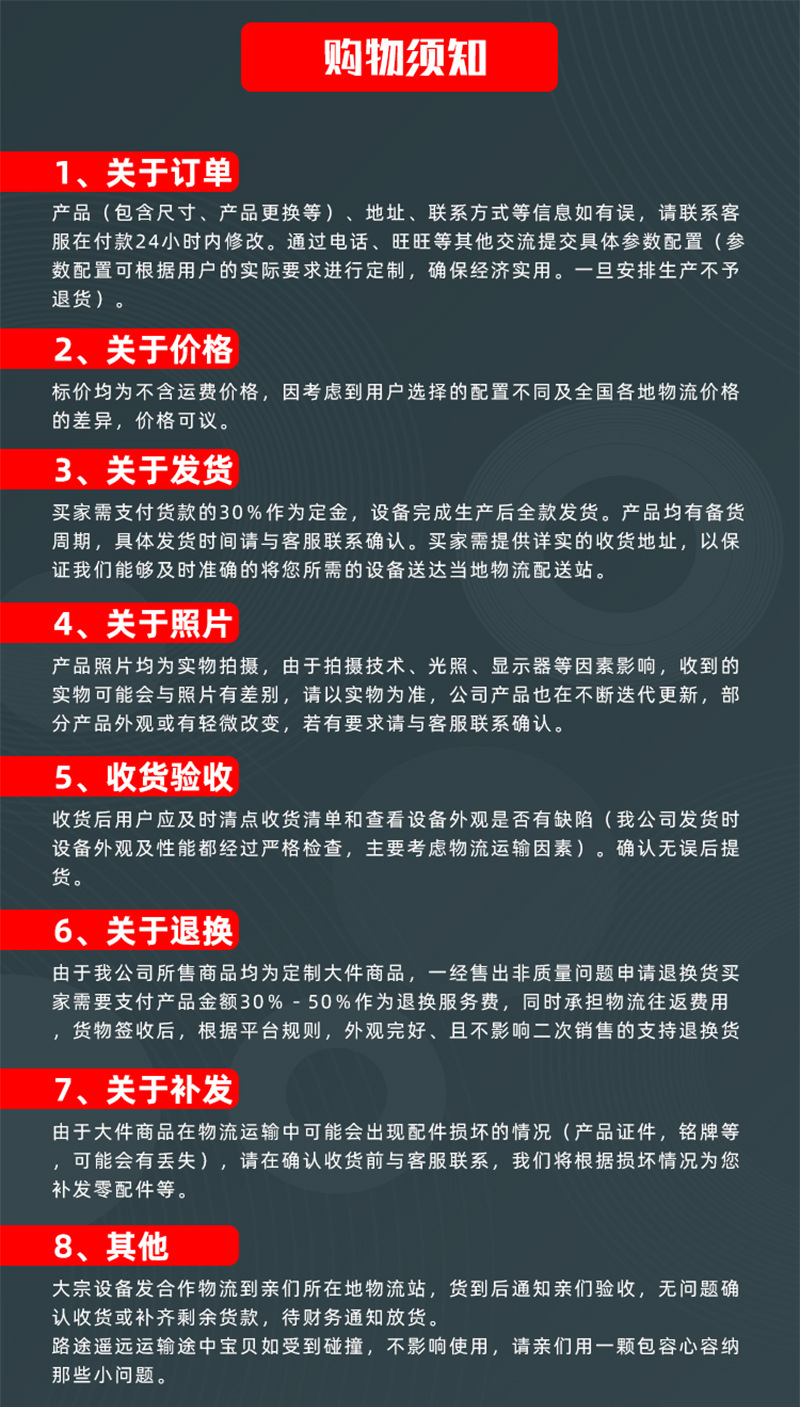 购物须知

1、关于订单

产品（包含尺寸、产品更换等）、地址、联系方式等信息如有误，请联系客服在付款24小时内修改。通过电话、旺旺等其他交流提交具体参数配置（参数配置可根据用户的实际要求进行定制，确保经济实用。一旦安排生产不予退货）。

2、关于价格

标价均为不含运费价格，因考虑到用户选择的配置不同及全国各地物流价格的差异，价格可议。

3、关于发货

买家需支付货款的30%作为定金，设备完成生产后全款发货。产品均有备货周期，具体发货时间请与客服联系确认。买家需提供详实的收货地址，以保证我们能够及时准确的将您所需的设备送达当地物流配送站。

4、关于照片

产品照片均为实物拍摄，由于拍摄技术、光照、显示器等因素影响，收到的实物可能会与照片有差别，请以实物为准，公司产品也在不断迭代更新，部分产品外观或有轻微改变，若有要求请与客服联系确认。

5、收货验收

收货后用户应及时清点收货清单和查看设备外观是否有缺陷（我公司发货时设备外观及性能都经过严格检查，主要考虑物流运输因素）。确认无误后提货。

6、关于退换

由于我公司所售商品均为定制大件商品，一经售出非质量问题申请退换货买家需要支付产品金额30%-50%作为退换服务费，同时承担物流往返费用，货物签收后，根据平台规则，外观完好、且不影响二次销售的支持退换货

7、关于补发

由于大件商品在物流运输中可能会出现配件损坏的情况（产品证件，铭牌等，可能会有丢失），请在确认收货前与客服联系，我们将根据损坏情况为您补发零配件等。

8、其他

大宗设备发合作物流到亲们所在地物流站，货到后通知亲们验收，无问题确认收货或补齐剩余货款，待财务通知放货。
路途遥远运输途中宝贝如受到碰撞，不影响使用，请亲们用一颗包容心容纳那些小问题。